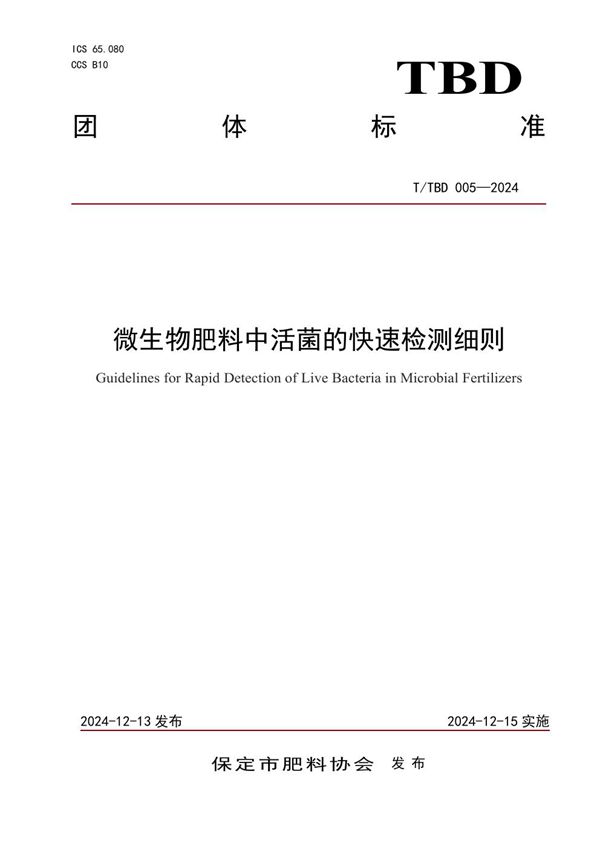 ICS 65.080
CCS B10

TBD

团 体 标 准

T/TBD 005—2024

微生物肥料中活菌的快速检测细则

Guidelines for Rapid Detection of Live Bacteria in Microbial Fertilizers

2024-12-13 发布

2024-12-15 实施

保定市肥料协会 发布